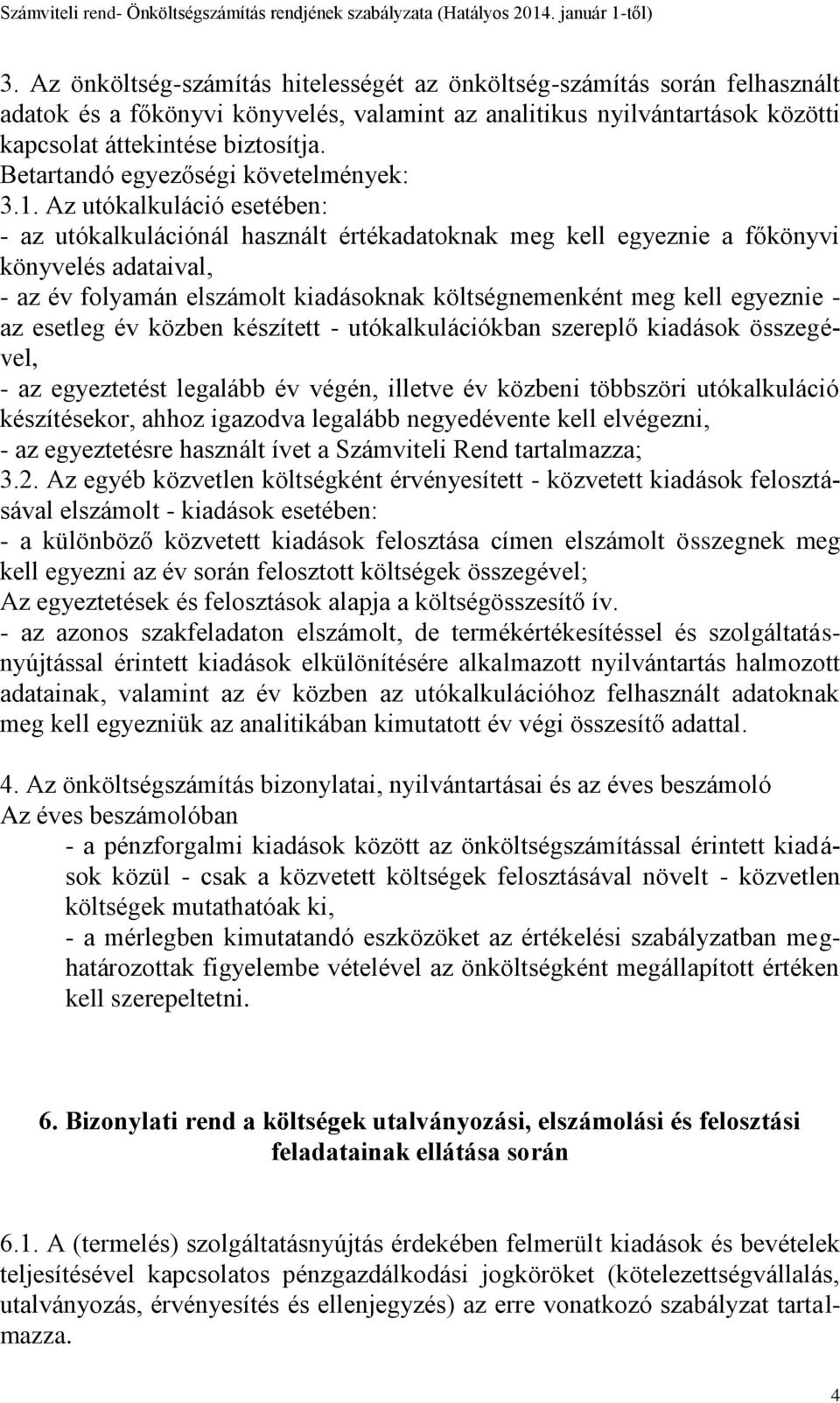 Számviteli rend- Önköltségszámítás rendjének szabályzata (Hatályos 2014. január 1-től)

3. Az önköltség-számítás hitelességét az önköltség-számítás során felhasznált adatok és a főkönyvi könyvelés, valamint az analitikus nyilvántartások közötti kapcsolat áttekintése biztosítja.
Betartandó egyezőségi követelmények:
3.1. Az utókalkuláció esetében:
- az utókalkulációnál használt értékadatoknak meg kell egyeznie a főkönyvi könyvelés adataival,
- az év folyamán elszámolt kiadásoknak költségnemenként meg kell egyeznie - az esetleg év közben készített - utókalkulációkban szereplő kiadások összegével,
- az egyeztetést legalább év végén, illetve év közbeni többszöri utókalkuláció készítésekor, ahhoz igazodva legalább negyedévente kell elvégezni,
- az egyeztetésre használt ívet a Számviteli Rend tartalmazza;
3.2. Az egyéb közvetlen költségként érvényesített - közvetett kiadások felosztásával elszámolt - kiadások esetében:
- a különböző közvetett kiadások felosztása címen elszámolt összegnek meg kell egyezni az év során felosztott költségek összegével;
Az egyeztetések és felosztások alapja a költségösszesítő ív.
- az azonos szakfeladaton elszámolt, de termékértékesítéssel és szolgáltatásnyújtással érintett kiadások elkülönítésére alkalmazott nyilvántartás halmozott adatainak, valamint az év közben az utókalkulációhoz felhasznált adatoknak meg kell egyezniük az analitikában kimutatott év végi összesítő adattal.

4. Az önköltségszámítás bizonylatai, nyilvántartásai és az éves beszámoló
Az éves beszámolóban
- a pénzforgalmi kiadások között az önköltségszámítással érintett kiadások közül - csak a közvetett költségek felosztásával növelt - közvetlen költségek mutathatóak ki,
- a mérlegben kimutatandó eszközöket az értékelési szabályzatban meghatározottak figyelembe vételével az önköltségként megállapított értéken kell szerepeltetni.

6. Bizonylati rend a költségek utalványozási, elszámolási és felosztási feladatainak ellátása során

6.1. A (termelés) szolgáltatásnyújtás érdekében felmerült kiadások és bevételek teljesítésével kapcsolatos pénzgazdálkodási jogköröket (kötelezettségvállalás, utalványozás, érvényesítés és ellenjegyzés) az erre vonatkozó szabályzat tartalmazza.

4